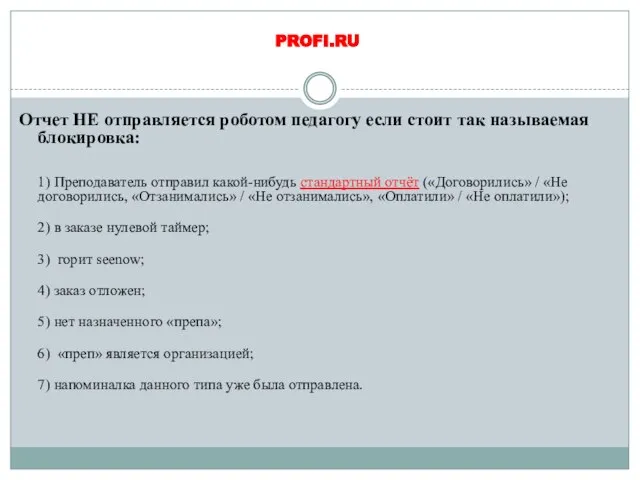 PROFI.RU

Отчет НЕ отправляется роботом педагогу если стоит так называемая блокировка:

1) Преподаватель отправил какой-нибудь стандартный отчёт («Договорились» / «Не договорились, «Отзанимались» / «Не отзанимались», «Оплатили» / «Не оплатили»);

2) в заказе нулевой таймер;

3) горит seenow;

4) заказ отложен;

5) нет назначенного «препа»;

6) «преп» является организацией;

7) напоминалка данного типа уже была отправлена.